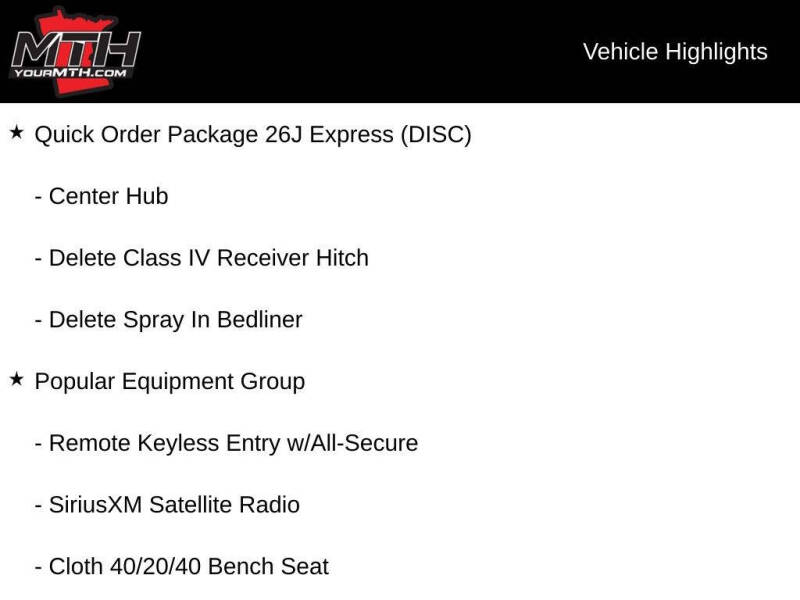 MTH
YOURMTH.COM

Vehicle Highlights

★ Quick Order Package 26J Express (DISC)

- Center Hub

- Delete Class IV Receiver Hitch

- Delete Spray In Bedliner

★ Popular Equipment Group

- Remote Keyless Entry w/All-Secure

- SiriusXM Satellite Radio

- Cloth 40/20/40 Bench Seat